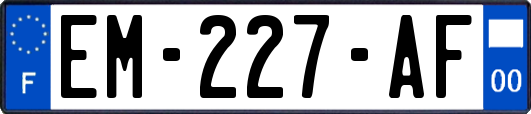 F

EM-227-AF

00